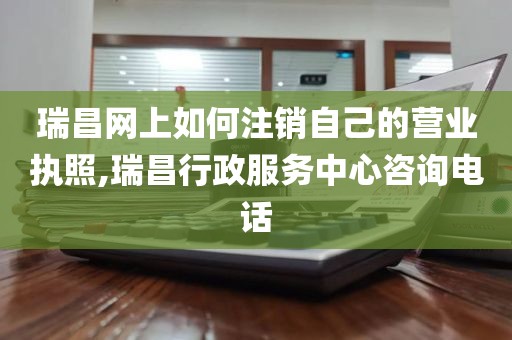 瑞昌网上如何注销自己的营业执照,瑞昌行政服务中心咨询电话